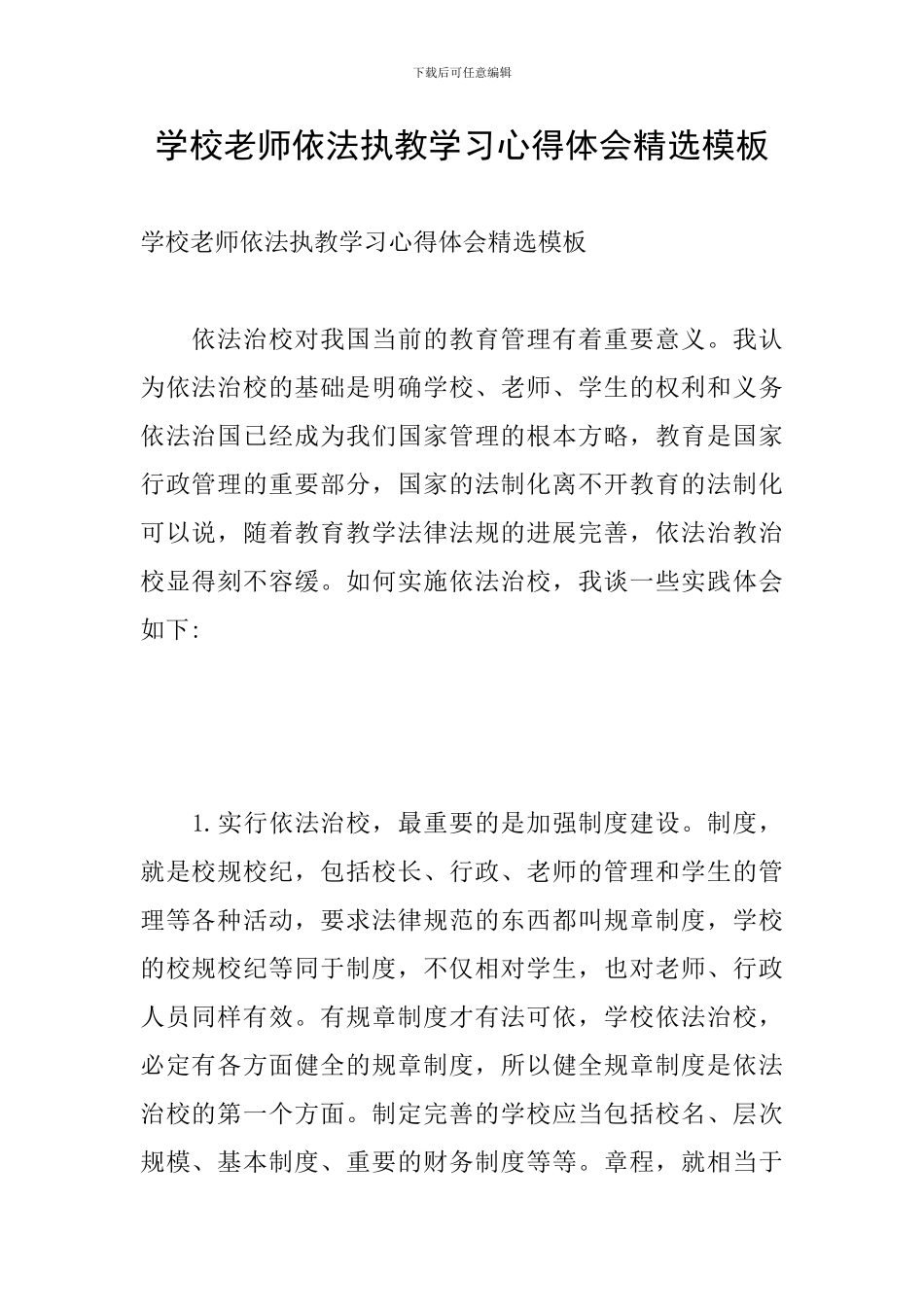 下载后可任意编辑

学校老师依法执教学习心得体会精选模板

学校老师依法执教学习心得体会精选模板

依法治校对我国当前的教育管理有着重要意义。我认为依法治校的基础是明确学校、老师、学生的权利和义务依法治国已经成为我们国家管理的根本方略，教育是国家行政管理的重要部分，国家的法制化离不开教育的法制化可以说，随着教育教学法律法规的进展完善，依法治教治校显得刻不容缓。如何实施依法治校，我谈一些实践体会如下:

1.实行依法治校，最重要的是加强制度建设。制度，就是校规校纪，包括校长、行政、老师的管理和学生的管理等各种活动，要求法律规范的东西都叫规章制度，学校的校规校纪等同于制度，不仅相对学生，也对老师、行政人员同样有效。有规章制度才有法可依，学校依法治校，必定有各方面健全的规章制度，所以健全规章制度是依法治校的第一个方面。制定完善的学校应当包括校名、层次规模、基本制度、重要的财务制度等等。章程，就相当于